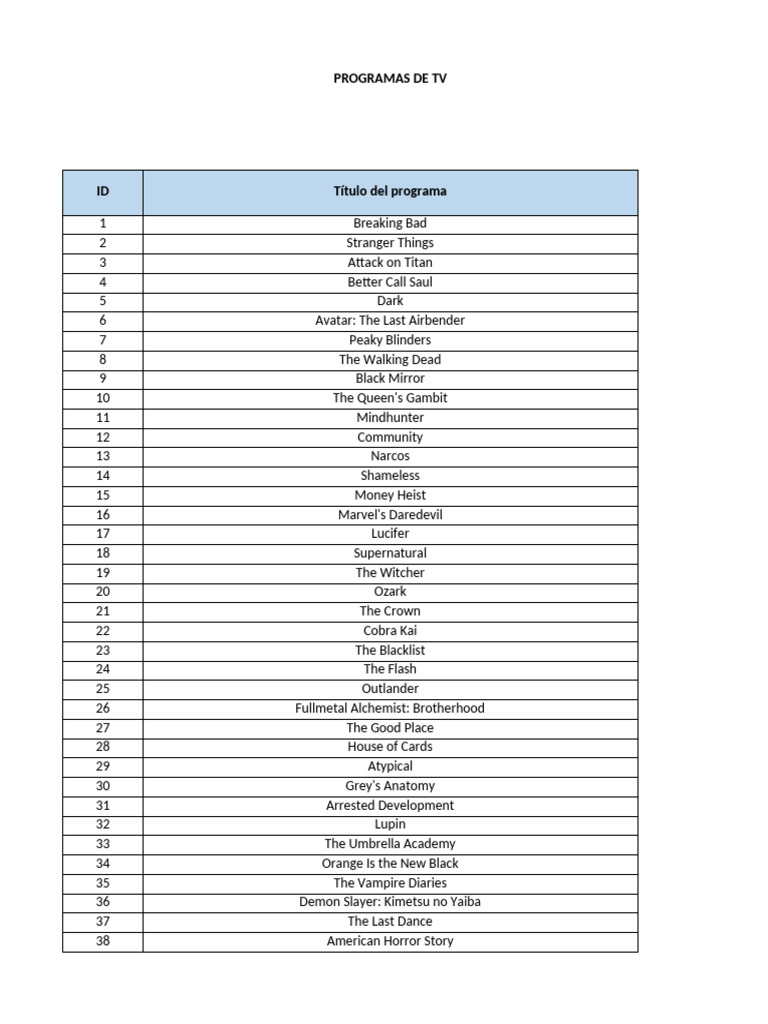 PROGRAMAS DE TV

| ID | Título del programa |
|---|---|
| 1 | Breaking Bad |
| 2 | Stranger Things |
| 3 | Attack on Titan |
| 4 | Better Call Saul |
| 5 | Dark |
| 6 | Avatar: The Last Airbender |
| 7 | Peaky Blinders |
| 8 | The Walking Dead |
| 9 | Black Mirror |
| 10 | The Queen's Gambit |
| 11 | Mindhunter |
| 12 | Community |
| 13 | Narcos |
| 14 | Shameless |
| 15 | Money Heist |
| 16 | Marvel's Daredevil |
| 17 | Lucifer |
| 18 | Supernatural |
| 19 | The Witcher |
| 20 | Ozark |
| 21 | The Crown |
| 22 | Cobra Kai |
| 23 | The Blacklist |
| 24 | The Flash |
| 25 | Outlander |
| 26 | Fullmetal Alchemist: Brotherhood |
| 27 | The Good Place |
| 28 | House of Cards |
| 29 | Atypical |
| 30 | Grey's Anatomy |
| 31 | Arrested Development |
| 32 | Lupin |
| 33 | The Umbrella Academy |
| 34 | Orange Is the New Black |
| 35 | The Vampire Diaries |
| 36 | Demon Slayer: Kimetsu no Yaiba |
| 37 | The Last Dance |
| 38 | American Horror Story |